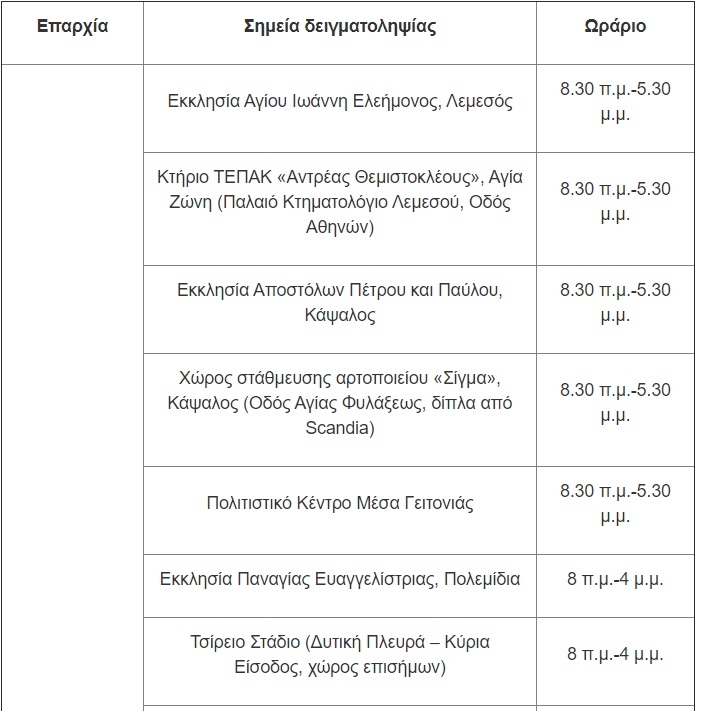 | Επαρχία | Σημεία δειγματοληψίας | Ωράριο |
|---|---|---|
| | Εκκλησία Αγίου Ιωάννη Ελεήμονος, Λεμεσός | 8.30 π.μ.-5.30 μ.μ. |
| | Κτήριο ΤΕΠΑΚ «Αντρέας Θεμιστοκλέους», Αγία Ζώνη (Παλαιό Κτηματολόγιο Λεμεσού, Οδός Αθηνών) | 8.30 π.μ.-5.30 μ.μ. |
| | Εκκλησία Αποστόλων Πέτρου και Παύλου, Κάψαλος | 8.30 π.μ.-5.30 μ.μ. |
| | Χώρος στάθμευσης αρτοποιείου «Σίγμα», Κάψαλος (Οδός Αγίας Φυλάξεως, δίπλα από Scandia) | 8.30 π.μ.-5.30 μ.μ. |
| | Πολιτιστικό Κέντρο Μέσα Γειτονιάς | 8.30 π.μ.-5.30 μ.μ. |
| | Εκκλησία Παναγίας Ευαγγελίστριας, Πολεμίδια | 8 π.μ.-4 μ.μ. |
| | Τσίρειο Στάδιο (Δυτική Πλευρά – Κύρια Είσοδος, χώρος επισήμων) | 8 π.μ.-4 μ.μ. |